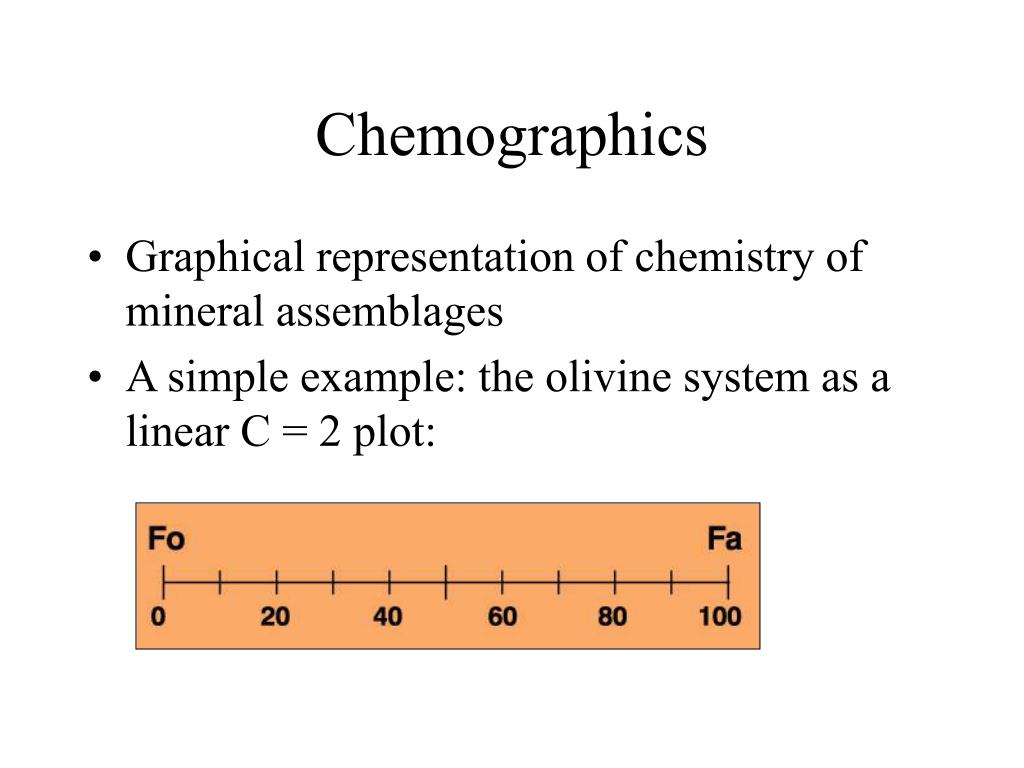 Chemographics

• Graphical representation of chemistry of mineral assemblages
• A simple example: the olivine system as a linear C = 2 plot:

Fo
Fa
0
20
40
60
80
100